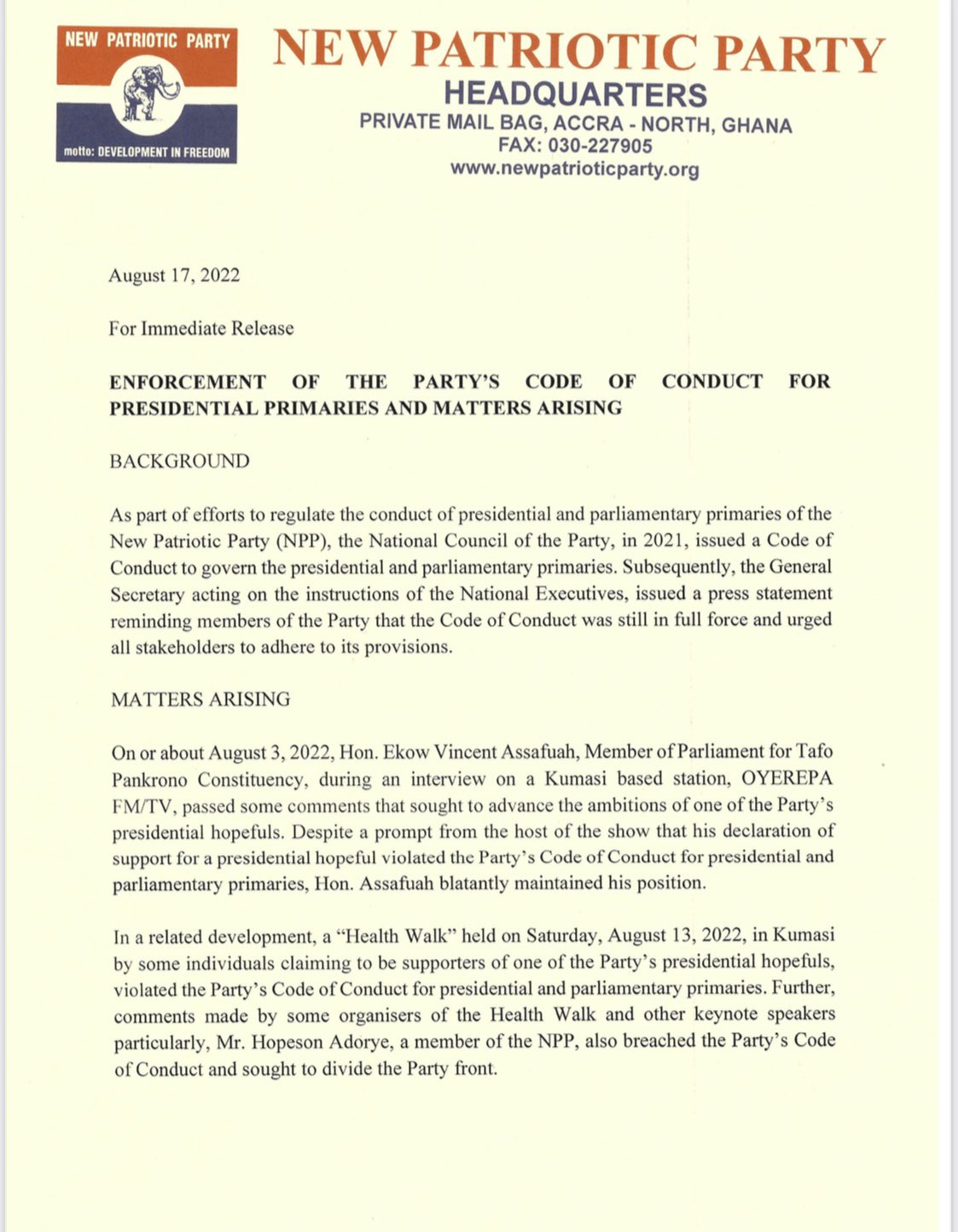 NEW PATRIOTIC PARTY

motto: DEVELOPMENT IN FREEDOM

NEW PATRIOTIC PARTY
HEADQUARTERS
PRIVATE MAIL BAG, ACCRA - NORTH, GHANA
FAX: 030-227905
www.newpatrioticparty.org

August 17, 2022

For Immediate Release

ENFORCEMENT OF THE PARTY'S CODE OF CONDUCT FOR PRESIDENTIAL PRIMARIES AND MATTERS ARISING

BACKGROUND

As part of efforts to regulate the conduct of presidential and parliamentary primaries of the New Patriotic Party (NPP), the National Council of the Party, in 2021, issued a Code of Conduct to govern the presidential and parliamentary primaries. Subsequently, the General Secretary acting on the instructions of the National Executives, issued a press statement reminding members of the Party that the Code of Conduct was still in full force and urged all stakeholders to adhere to its provisions.

MATTERS ARISING

On or about August 3, 2022, Hon. Ekow Vincent Assafuah, Member of Parliament for Tafo Pankrono Constituency, during an interview on a Kumasi based station, OYEREPA FM/TV, passed some comments that sought to advance the ambitions of one of the Party's presidential hopefuls. Despite a prompt from the host of the show that his declaration of support for a presidential hopeful violated the Party's Code of Conduct for presidential and parliamentary primaries, Hon. Assafuah blatantly maintained his position.

In a related development, a "Health Walk" held on Saturday, August 13, 2022, in Kumasi by some individuals claiming to be supporters of one of the Party's presidential hopefuls, violated the Party's Code of Conduct for presidential and parliamentary primaries. Further, comments made by some organisers of the Health Walk and other keynote speakers particularly, Mr. Hopeson Adorye, a member of the NPP, also breached the Party's Code of Conduct and sought to divide the Party front.